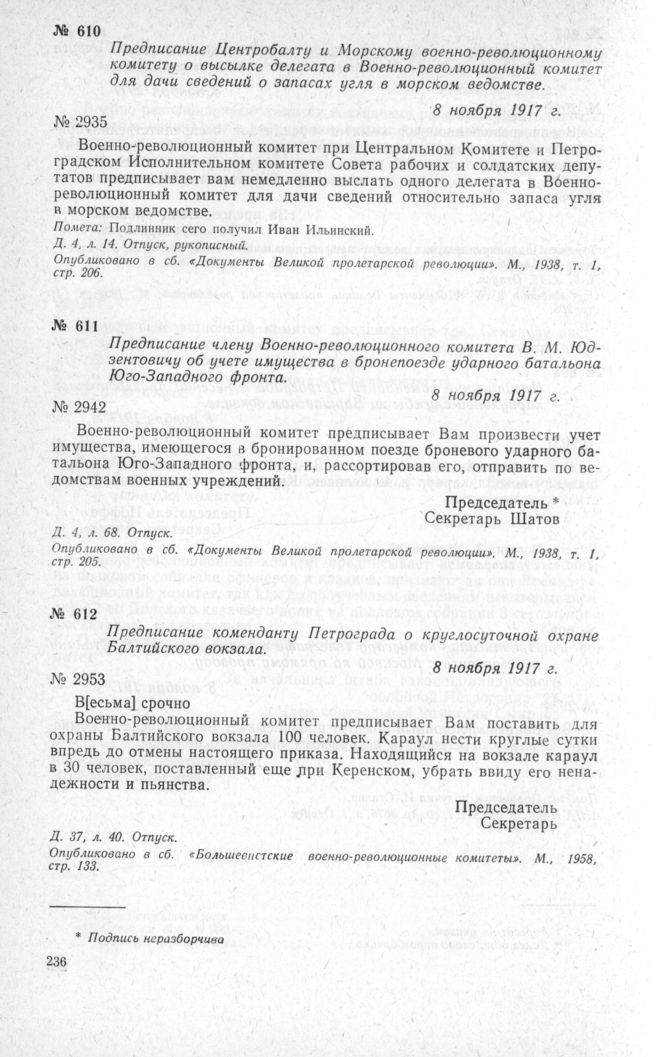 № 610

Предписание Центробалту и Морскому военно-революционному комитету о высылке делегата в Военно-революционный комитет для дачи сведений о запасах угля в морском ведомстве.

8 ноября 1917 г.

№ 2935

Военно-революционный комитет при Центральном Комитете и Петроградском Исполнительном комитете Совета рабочих и солдатских депутатов предписывает вам немедленно выслать одного делегата в Военно-революционный комитет для дачи сведений относительно запаса угля в морском ведомстве.

Помета: Подлинник сего получил Иван Ильинский.

Д. 4, л. 14. Отпуск, рукописный.

Опубликовано в сб. «Документы Великой пролетарской революции». М., 1938, т. 1, стр. 206.

№ 611

Предписание члену Военно-революционного комитета В. М. Юдзентовичу об учете имущества в бронепоезде ударного батальона Юго-Западного фронта.

8 ноября 1917 г.

№ 2942

Военно-революционный комитет предписывает Вам произвести учет имущества, имеющегося в бронированном поезде броневого ударного батальона Юго-Западного фронта, и, рассортировав его, отправить по ведомствам военных учреждений.

Председатель *
Секретарь Шатов

Д. 4, л. 68. Отпуск.

Опубликовано в сб. «Документы Великой пролетарской революции». М., 1938, т. 1, стр. 205.

№ 612

Предписание коменданту Петрограда о круглосуточной охране Балтийского вокзала.

8 ноября 1917 г.

№ 2953

В[есьма] срочно

Военно-революционный комитет предписывает Вам поставить для охраны Балтийского вокзала 100 человек. Караул нести круглые сутки впредь до отмены настоящего приказа. Находящийся на вокзале караул в 30 человек, поставленный еще при Керенском, убрать ввиду его ненадежности и пьянства.

Председатель
Секретарь

Д. 37, л. 40. Отпуск.

Опубликовано в сб. «Большевистские военно-революционные комитеты». М., 1958, стр. 133.

* Подпись неразборчива

236